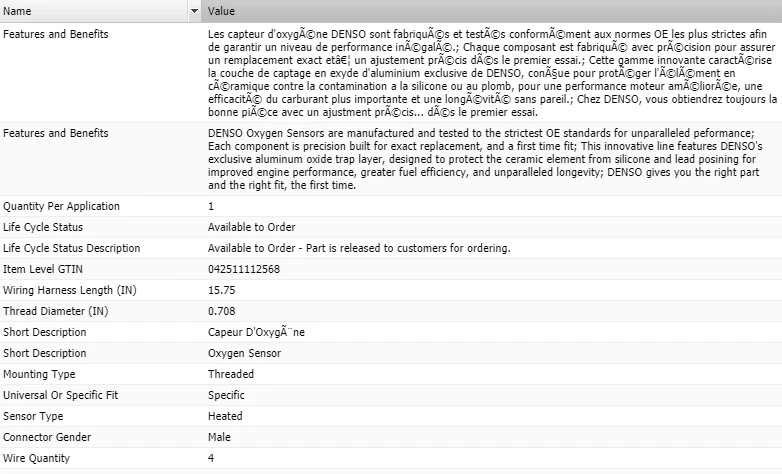 | Name | Value |
|---|---|
| Features and Benefits | Les capteur d'oxygÃ©ne DENSO sont fabriquÃ©s et testÃ©s conformÃ©ment aux normes OE les plus strictes afin de garantir un niveau de performance inÃ©galÃ©.; Chaque composant est fabriquÃ© avec prÃ©cision pour assurer un remplacement exact etâ€¦ un ajustement prÃ©cis dÃ©s le premier essai.; Cette gamme innovante caractÃ©rise la couche de captage en exyde d'aluminium exclusive de DENSO, conÃ§ue pour protÃ©ger l'Ã©lÃ©ment en cÃ©ramique contre la contamination a la silicone ou au plomb, pour une performance moteur amÃ©liorÃ©e, une efficacitÃ© du carburant plus importante et une longÃ©vitÃ© sans pareil.; Chez DENSO, vous obtiendrez toujours la bonne piÃ©ce avec un ajustment prÃ©cis... dÃ©s le premier essai. |
| Features and Benefits | DENSO Oxygen Sensors are manufactured and tested to the strictest OE standards for unparalleled peformance; Each component is precision built for exact replacement, and a first time fit; This innovative line features DENSO's exclusive aluminum oxide trap layer, designed to protect the ceramic element from silicone and lead posining for improved engine performance, greater fuel efficiency, and unparalleled longevity; DENSO gives you the right part and the right fit, the first time. |
| Quantity Per Application | 1 |
| Life Cycle Status | Available to Order |
| Life Cycle Status Description | Available to Order - Part is released to customers for ordering. |
| Item Level GTIN | 042511112568 |
| Wiring Harness Length (IN) | 15.75 |
| Thread Diameter (IN) | 0.708 |
| Short Description | Capeur D'OxygÃ¨ne |
| Short Description | Oxygen Sensor |
| Mounting Type | Threaded |
| Universal Or Specific Fit | Specific |
| Sensor Type | Heated |
| Connector Gender | Male |
| Wire Quantity | 4 |